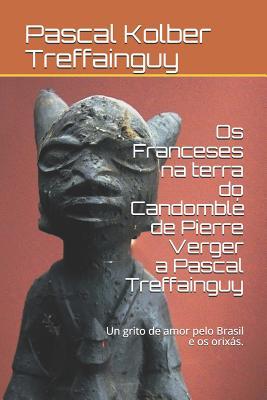 Pascal Kolber Treffainguy

Os Franceses na terra do Candomblé de Pierre Verger a Pascal Treffainguy

Un grito de amor pelo Brasil e os orixás.